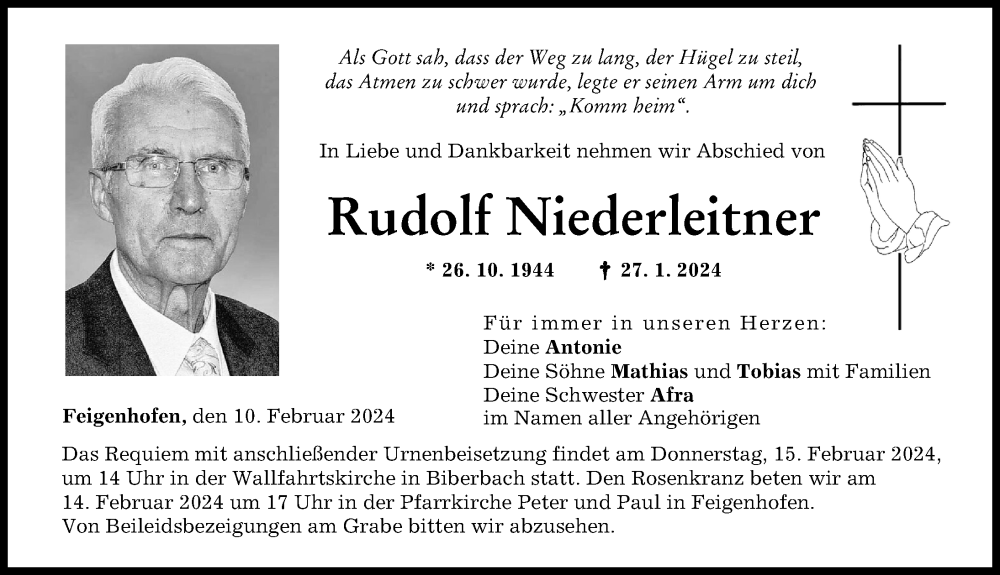 Als Gott sah, dass der Weg zu lang, der Hügel zu steil, das Atmen zu schwer wurde, legte er seinen Arm um dich und sprach: „Komm heim“.

In Liebe und Dankbarkeit nehmen wir Abschied von

Rudolf Niederleitner

* 26. 10. 1944 † 27. 1. 2024

Für immer in unseren Herzen:
Deine Antonie
Deine Söhne Mathias und Tobias mit Familien
Deine Schwester Afra
im Namen aller Angehörigen

Feigenhofen, den 10. Februar 2024

Das Requiem mit anschließender Urnenbeisetzung findet am Donnerstag, 15. Februar 2024, um 14 Uhr in der Wallfahrtskirche in Biberbach statt. Den Rosenkranz beten wir am 14. Februar 2024 um 17 Uhr in der Pfarrkirche Peter und Paul in Feigenhofen.
Von Beileidsbezeigungen am Grabe bitten wir abzusehen.